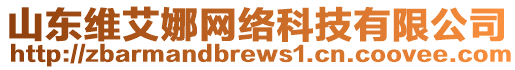 山东维艾娜网络科技有限公司
http://zbarmandbrews1.cn.coovee.com